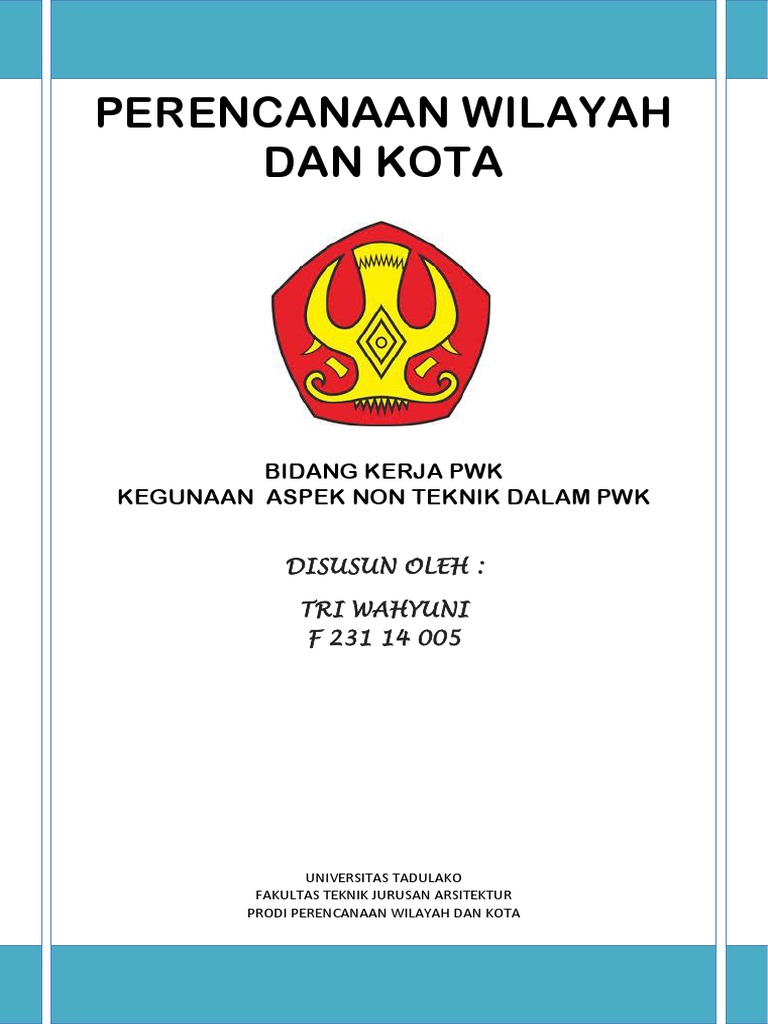 PERENCANAAN WILAYAH DAN KOTA

BIDANG KERJA PWK
KEGUNAAN ASPEK NON TEKNIK DALAM PWK

DISUSUN OLEH :

TRI WAHYUNI
F 231 14 005

UNIVERSITAS TADULAKO
FAKULTAS TEKNIK JURUSAN ARSITEKTUR
PRODI PERENCANAAN WILAYAH DAN KOTA